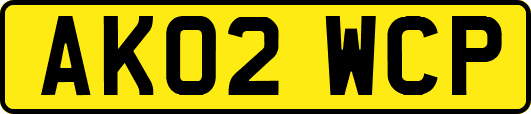 AK02 WCP